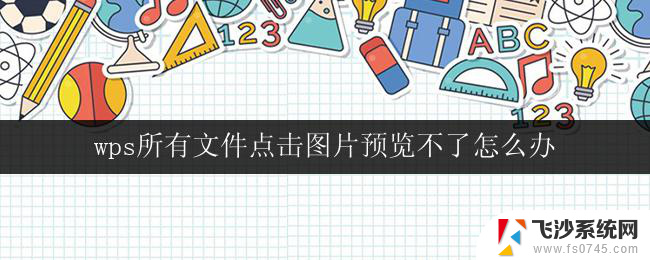 123

ABC

123

wps所有文件点击图片预览不了怎么办

飞沙系统网
www.fs0745.com